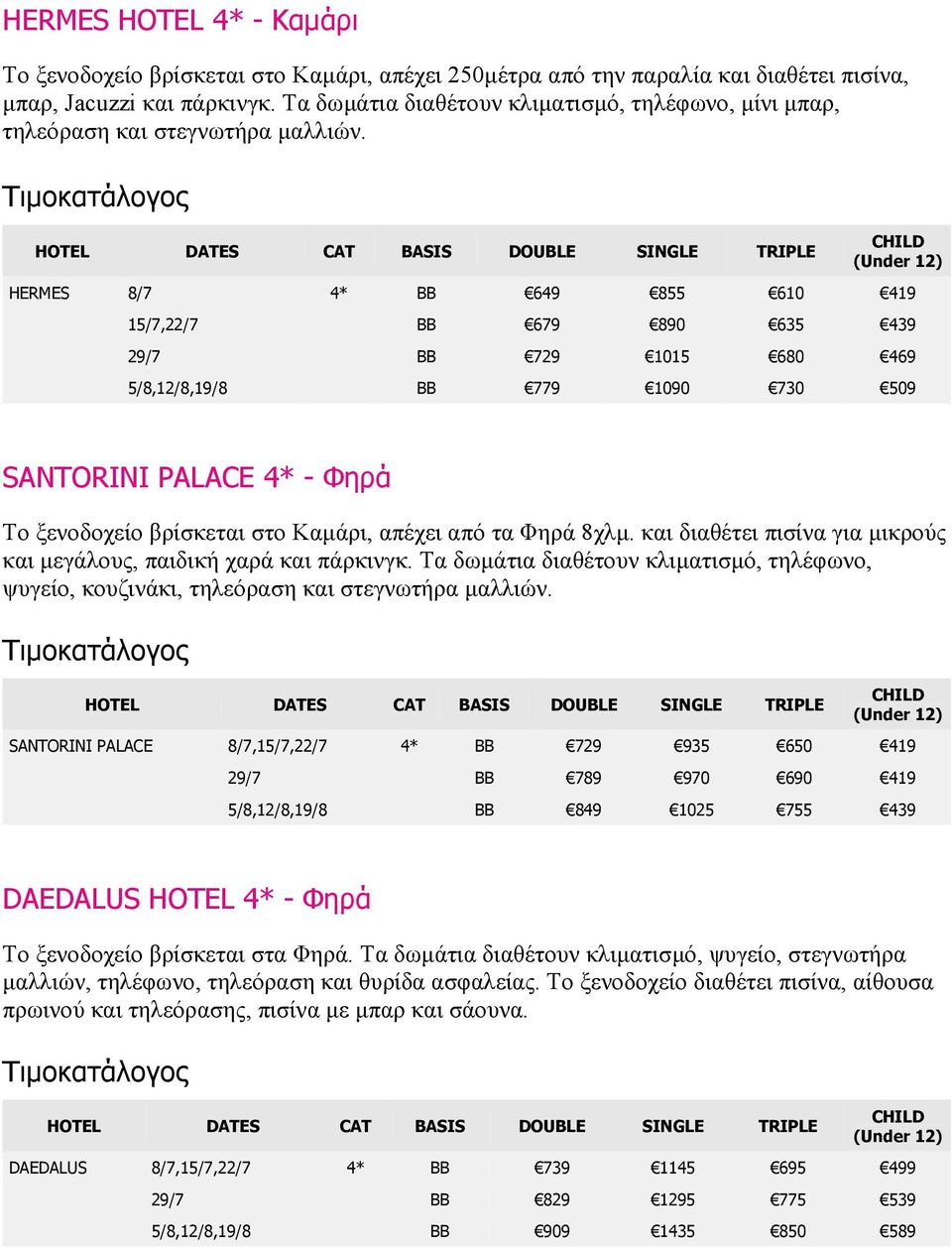 HERMES HOTEL 4* - Καμάρι

Το ξενοδοχείο βρίσκεται στο Καμάρι, απέχει 250μέτρα από την παραλία και διαθέτει πισίνα, μπαρ, Jacuzzi και πάρκινγκ. Τα δωμάτια διαθέτουν κλιματισμό, τηλέφωνο, μίνι μπαρ, τηλεόραση και στεγνωτήρα μαλλιών.

Τιμοκατάλογος

| HOTEL | DATES | CAT | BASIS | DOUBLE | SINGLE | TRIPLE | CHILD (Under 12) |
|---|---|---|---|---|---|---|---|
| HERMES | 8/7 | 4* | BB | €649 | €855 | €610 | €419 |
| | 15/7,22/7 | | BB | €679 | €890 | €635 | €439 |
| | 29/7 | | BB | €729 | €1015 | €680 | €469 |
| | 5/8,12/8,19/8 | | BB | €779 | €1090 | €730 | €509 |

SANTORINI PALACE 4* - Φηρά

Το ξενοδοχείο βρίσκεται στο Καμάρι, απέχει από τα Φηρά 8χλμ. και διαθέτει πισίνα για μικρούς και μεγάλους, παιδική χαρά και πάρκινγκ. Τα δωμάτια διαθέτουν κλιματισμό, τηλέφωνο, ψυγείο, κουζινάκι, τηλεόραση και στεγνωτήρα μαλλιών.

Τιμοκατάλογος

| HOTEL | DATES | CAT | BASIS | DOUBLE | SINGLE | TRIPLE | CHILD (Under 12) |
|---|---|---|---|---|---|---|---|
| SANTORINI PALACE | 8/7,15/7,22/7 | 4* | BB | €729 | €935 | €650 | €419 |
| | 29/7 | | BB | €789 | €970 | €690 | €419 |
| | 5/8,12/8,19/8 | | BB | €849 | €1025 | €755 | €439 |

DAEDALUS HOTEL 4* - Φηρά

Το ξενοδοχείο βρίσκεται στα Φηρά. Τα δωμάτια διαθέτουν κλιματισμό, ψυγείο, στεγνωτήρα μαλλιών, τηλέφωνο, τηλεόραση και θυρίδα ασφαλείας. Το ξενοδοχείο διαθέτει πισίνα, αίθουσα πρωινού και τηλεόρασης, πισίνα με μπαρ και σάουνα.

Τιμοκατάλογος

| HOTEL | DATES | CAT | BASIS | DOUBLE | SINGLE | TRIPLE | CHILD (Under 12) |
|---|---|---|---|---|---|---|---|
| DAEDALUS | 8/7,15/7,22/7 | 4* | BB | €739 | €1145 | €695 | €499 |
| | 29/7 | | BB | €829 | €1295 | €775 | €539 |
| | 5/8,12/8,19/8 | | BB | €909 | €1435 | €850 | €589 |